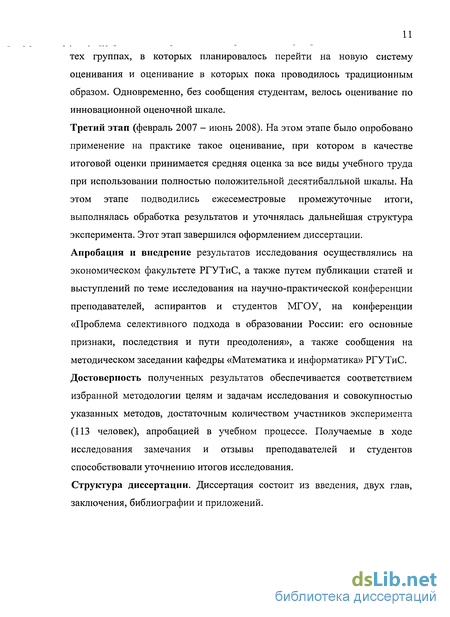 11

тех группах, в которых планировалось перейти на новую систему оценивания и оценивание в которых пока проводилось традиционным образом. Одновременно, без сообщения студентам, велось оценивание по инновационной оценочной шкале.

Третий этап (февраль 2007 – июнь 2008). На этом этапе было опробовано применение на практике такое оценивание, при котором в качестве итоговой оценки принимается средняя оценка за все виды учебного труда при использовании полностью положительной десятибалльной шкалы. На этом этапе подводились ежесеместровые промежуточные итоги, выполнялась обработка результатов и уточнялась дальнейшая структура эксперимента. Этот этап завершился оформлением диссертации.

Апробация и внедрение результатов исследования осуществлялись на экономическом факультете РГУТиС, а также путем публикации статей и выступлений по теме исследования на научно-практической конференции преподавателей, аспирантов и студентов МГОУ, на конференции «Проблема селективного подхода в образовании России: его основные признаки, последствия и пути преодоления», а также сообщения на методическом заседании кафедры «Математика и информатика» РГУТиС.

Достоверность полученных результатов обеспечивается соответствием избранной методологии целям и задачам исследования и совокупностью указанных методов, достаточным количеством участников эксперимента (113 человек), апробацией в учебном процессе. Получаемые в ходе исследования замечания и отзывы преподавателей и студентов способствовали уточнению итогов исследования.

Структура диссертации. Диссертация состоит из введения, двух глав, заключения, библиографии и приложений.

dsLib.net
библиотека диссертаций